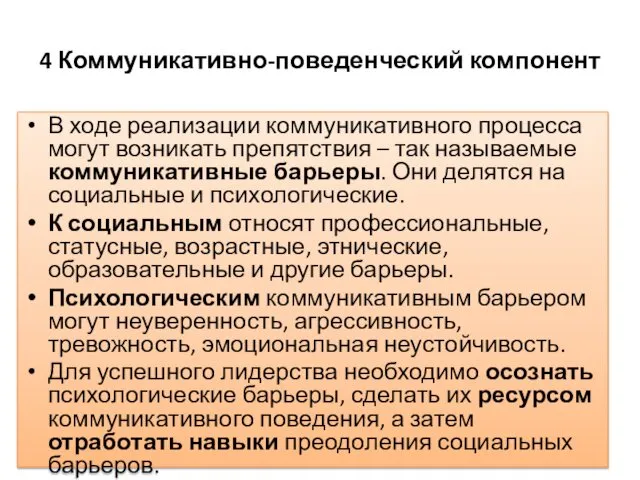 4 Коммуникативно-поведенческий компонент

• В ходе реализации коммуникативного процесса могут возникать препятствия – так называемые коммуникативные барьеры. Они делятся на социальные и психологические.

• К социальным относят профессиональные, статусные, возрастные, этнические, образовательные и другие барьеры.

• Психологическим коммуникативным барьером могут неуверенность, агрессивность, тревожность, эмоциональная неустойчивость.

• Для успешного лидерства необходимо осознать психологические барьеры, сделать их ресурсом коммуникативного поведения, а затем отработать навыки преодоления социальных барьеров.